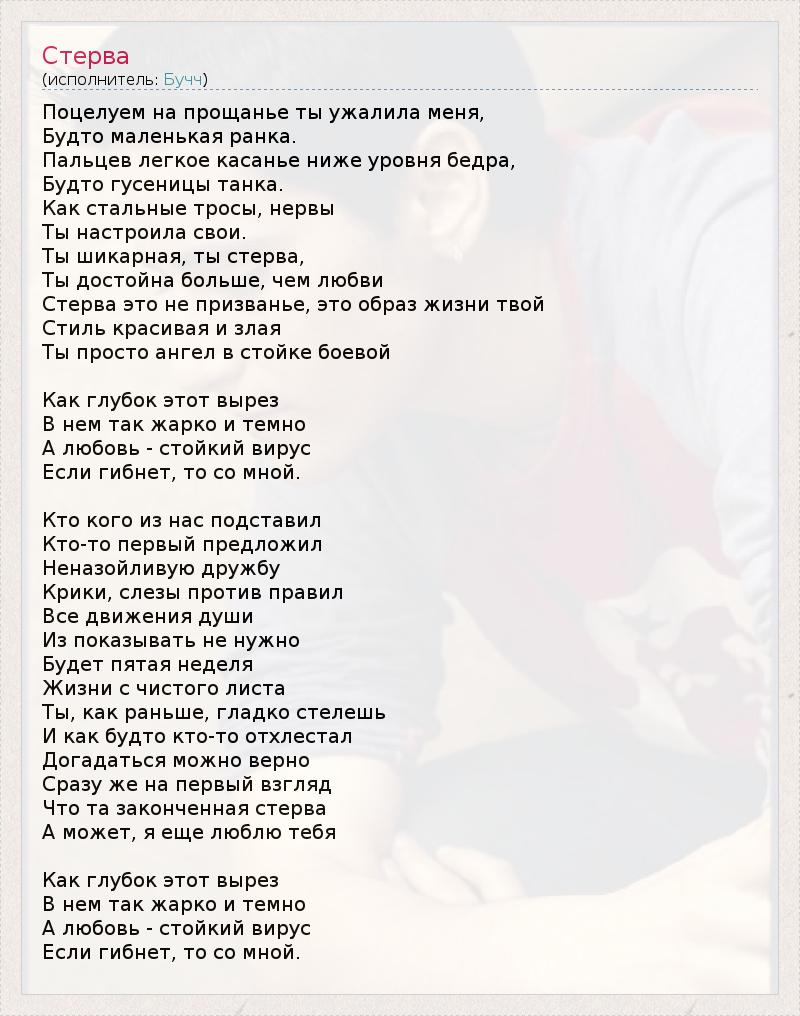 Стерва
(исполнитель: Бучч)

Поцелуем на прощанье ты ужалила меня,
Будто маленькая ранка.
Пальцев легкое касанье ниже уровня бедра,
Будто гусеницы танка.
Как стальные тросы, нервы
Ты настроила свои.
Ты шикарная, ты стерва,
Ты достойна больше, чем любви
Стерва это не призванье, это образ жизни твой
Стиль красивая и злая
Ты просто ангел в стойке боевой

Как глубок этот вырез
В нем так жарко и темно
А любовь - стойкий вирус
Если гибнет, то со мной.

Кто кого из нас подставил
Кто-то первый предложил
Неназойливую дружбу
Крики, слезы против правил
Все движения души
Из показывать не нужно
Будет пятая неделя
Жизни с чистого листа
Ты, как раньше, гладко стелешь
И как будто кто-то отхлестал
Догадаться можно верно
Сразу же на первый взгляд
Что та законченная стерва
А может, я еще люблю тебя

Как глубок этот вырез
В нем так жарко и темно
А любовь - стойкий вирус
Если гибнет, то со мной.